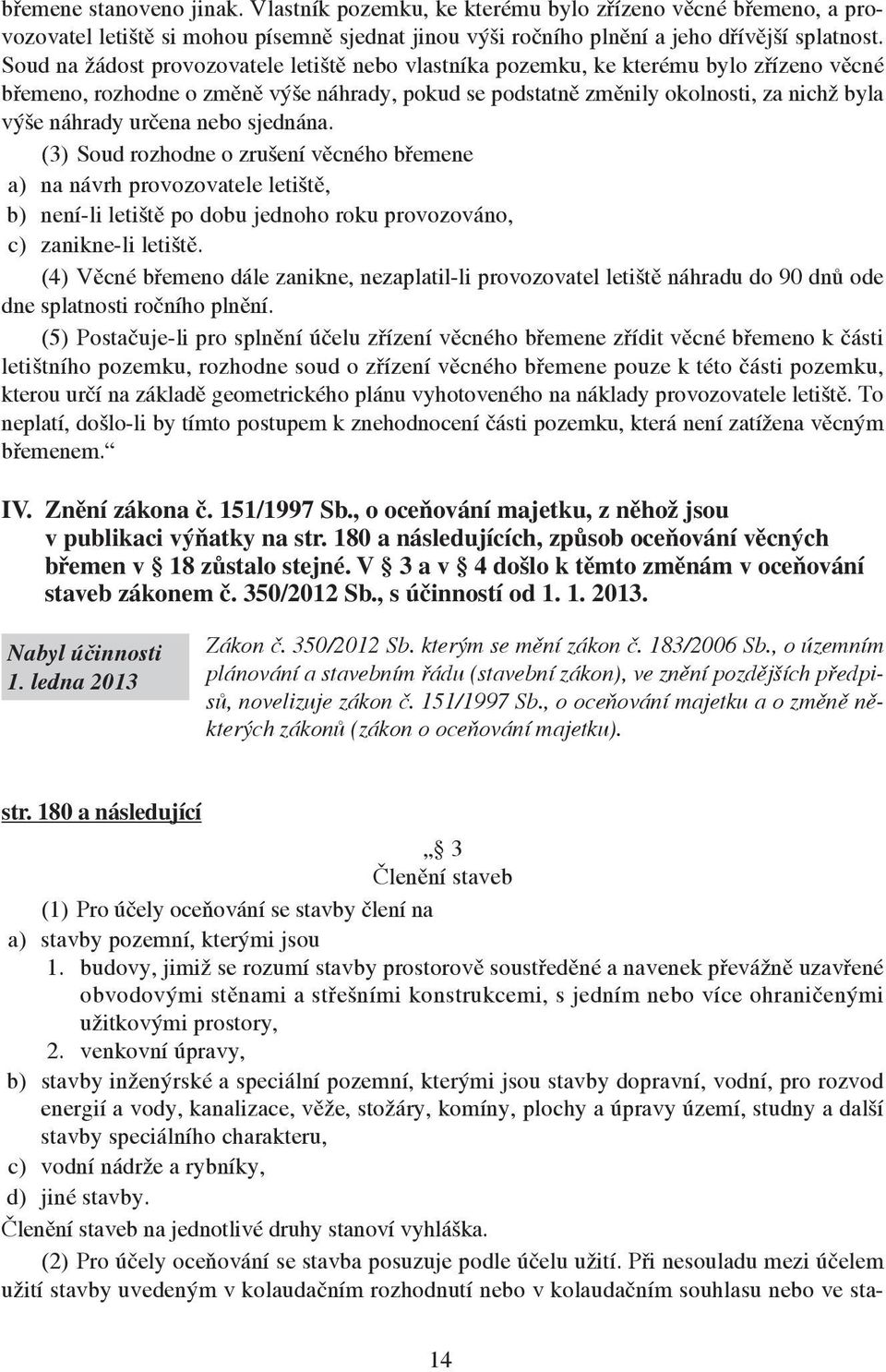 břemene stanoveno jinak. Vlastník pozemku, ke kterému bylo zřízeno věcné břemeno, a provozovatel letiště si mohou písemně sjednat jinou výši ročního plnění a jeho dřívější splatnost. Soud na žádost provozovatele letiště nebo vlastníka pozemku, ke kterému bylo zřízeno věcné břemeno, rozhodne o změně výše náhrady, pokud se podstatně změnily okolnosti, za nichž byla výše náhrady určena nebo sjednána.

(3) Soud rozhodne o zrušení věcného břemene
a) na návrh provozovatele letiště,
b) není-li letiště po dobu jednoho roku provozováno,
c) zanikne-li letiště.

(4) Věcné břemeno dále zanikne, nezaplatil-li provozovatel letiště náhradu do 90 dnů ode dne splatnosti ročního plnění.

(5) Postačuje-li pro splnění účelu zřízení věcného břemene zřídit věcné břemeno k části letištního pozemku, rozhodne soud o zřízení věcného břemene pouze k této části pozemku, kterou určí na základě geometrického plánu vyhotoveného na náklady provozovatele letiště. To neplatí, došlo-li by tímto postupem k znehodnocení části pozemku, která není zatížena věcným břemenem.“

IV. Znění zákona č. 151/1997 Sb., o oceňování majetku, z něhož jsou v publikaci výňatky na str. 180 a následujících, způsob oceňování věcných břemen v § 18 zůstalo stejné. V § 3 a v § 4 došlo k těmto změnám v oceňování staveb zákonem č. 350/2012 Sb., s účinností od 1. 1. 2013.

Nabyl účinnosti 1. ledna 2013

Zákon č. 350/2012 Sb. kterým se mění zákon č. 183/2006 Sb., o územním plánování a stavebním řádu (stavební zákon), ve znění pozdějších předpisů, novelizuje zákon č. 151/1997 Sb., o oceňování majetku a o změně některých zákonů (zákon o oceňování majetku).

str. 180 a následující

„§ 3
Členění staveb

(1) Pro účely oceňování se stavby člení na
a) stavby pozemní, kterými jsou
1. budovy, jimiž se rozumí stavby prostorově soustředěné a navenek převážně uzavřené obvodovými stěnami a střešními konstrukcemi, s jedním nebo více ohraničenými užitkovými prostory,
2. venkovní úpravy,
b) stavby inženýrské a speciální pozemní, kterými jsou stavby dopravní, vodní, pro rozvod energií a vody, kanalizace, věže, stožáry, komíny, plochy a úpravy území, studny a další stavby speciálního charakteru,
c) vodní nádrže a rybníky,
d) jiné stavby.
Členění staveb na jednotlivé druhy stanoví vyhláška.

(2) Pro účely oceňování se stavba posuzuje podle účelu užití. Při nesouladu mezi účelem užití stavby uvedeným v kolaudačním rozhodnutí nebo v kolaudačním souhlasu nebo ve sta-

14